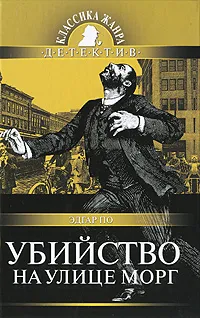 КЛАССИКА ЖАНРА

·Д·Е·Т·Е·К·Т·И·В·

ЭДГАР ПО

УБИЙСТВО НА УЛИЦЕ МОРГ